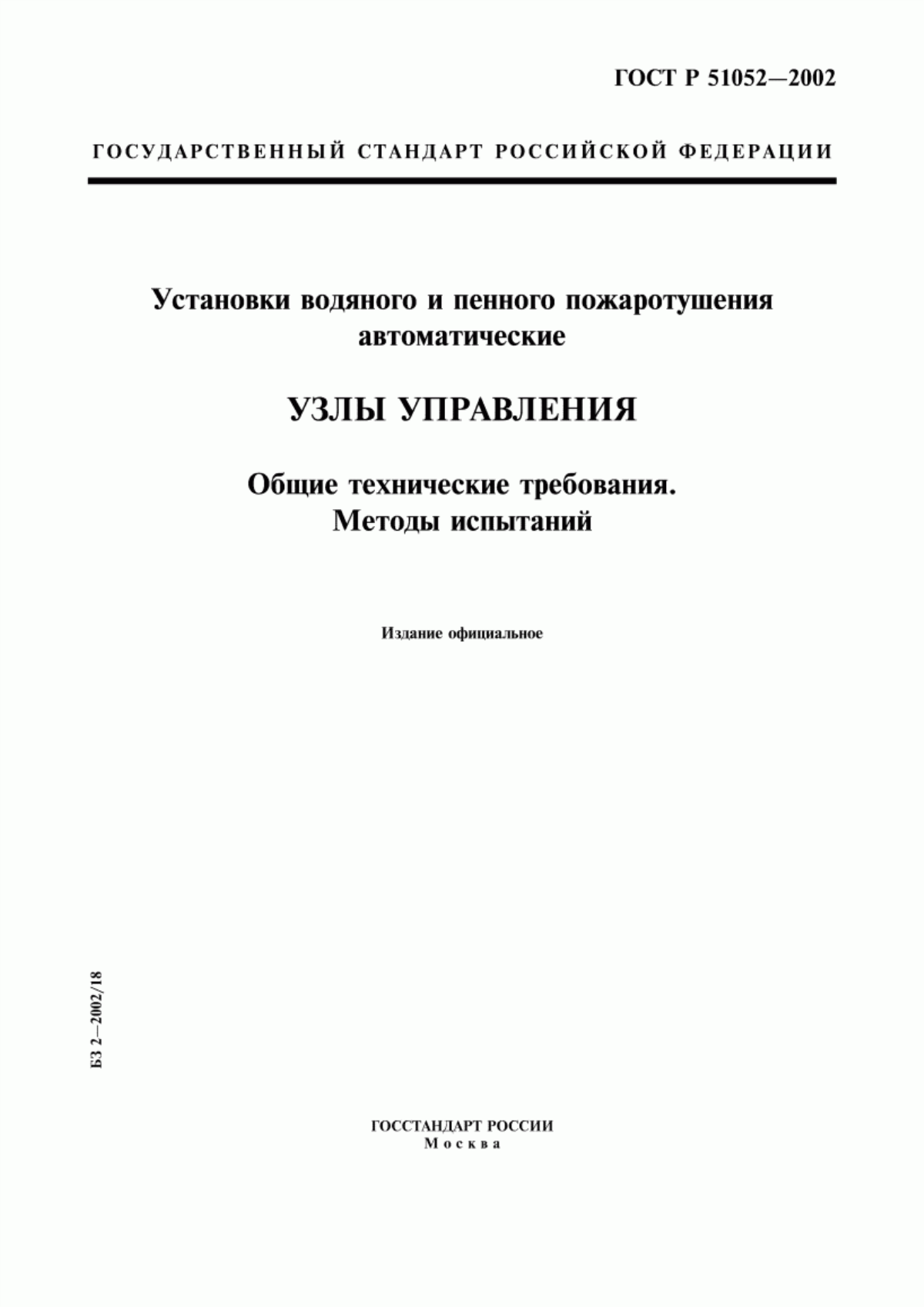 ГОСТ Р 51052—2002

ГОСУДАРСТВЕННЫЙ СТАНДАРТ РОССИЙСКОЙ ФЕДЕРАЦИИ

Установки водяного и пенного пожаротушения автоматические

УЗЛЫ УПРАВЛЕНИЯ

Общие технические требования. Методы испытаний

Издание официальное

БЗ 2—2002/18

ГОССТАНДАРТ РОССИИ
Москва